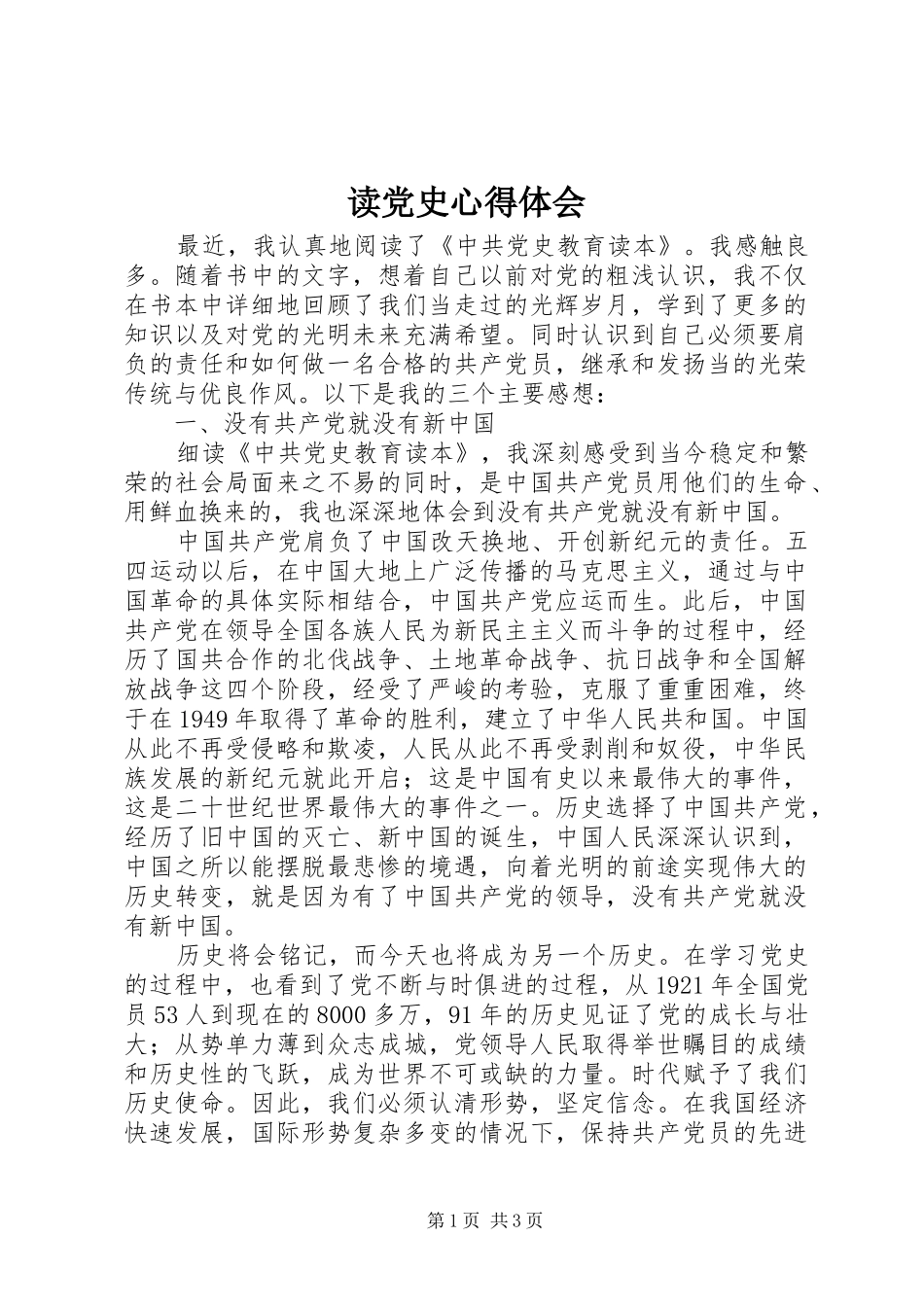 读党史心得体会

最近，我认真地阅读了《中共党史教育读本》。我感触良多。随着书中的文字，想着自己以前对党的粗浅认识，我不仅在书本中详细地回顾了我们当走过的光辉岁月，学到了更多的知识以及对党的光明未来充满希望。同时认识到自己必须要肩负的责任和如何做一名合格的共产党员，继承和发扬当的光荣传统与优良作风。以下是我的三个主要感想：

一、没有共产党就没有新中国

细读《中共党史教育读本》，我深刻感受到当今稳定和繁荣的社会局面来之不易的同时，是中国共产党员用他们的生命、用鲜血换来的，我也深深地体会到没有共产党就没有新中国。

中国共产党肩负了中国改天换地、开创新纪元的责任。五四运动以后，在中国大地上广泛传播的马克思主义，通过与中国革命的具体实际相结合，中国共产党应运而生。此后，中国共产党在领导全国各族人民为新民主主义而斗争的过程中，经历了国共合作的北伐战争、土地革命战争、抗日战争和全国解放战争这四个阶段，经受了严峻的考验，克服了重重困难，终于在1949年取得了革命的胜利，建立了中华人民共和国。中国从此不再受侵略和欺凌，人民从此不再受剥削和奴役，中华民族发展的新纪元就此开启；这是中国有史以来最伟大的事件，这是二十世纪世界最伟大的事件之一。历史选择了中国共产党，经历了旧中国的灭亡、新中国的诞生，中国人民深深认识到，中国之所以能摆脱最悲惨的境遇，向着光明的前途实现伟大的历史转变，就是因为有了中国共产党的领导，没有共产党就没有新中国。

历史将会铭记，而今天也将成为另一个历史。在学习党史的过程中，也看到了党不断与时俱进的过程，从1921年全国党员53人到现在的8000多万，91年的历史见证了党的成长与壮大；从势单力薄到众志成城，党领导人民取得举世瞩目的成绩和历史性的飞跃，成为世界不可或缺的力量。时代赋予了我们历史使命。因此，我们必须认清形势，坚定信念。在我国经济快速发展，国际形势复杂多变的情况下，保持共产党员的先进

第1页 共3页